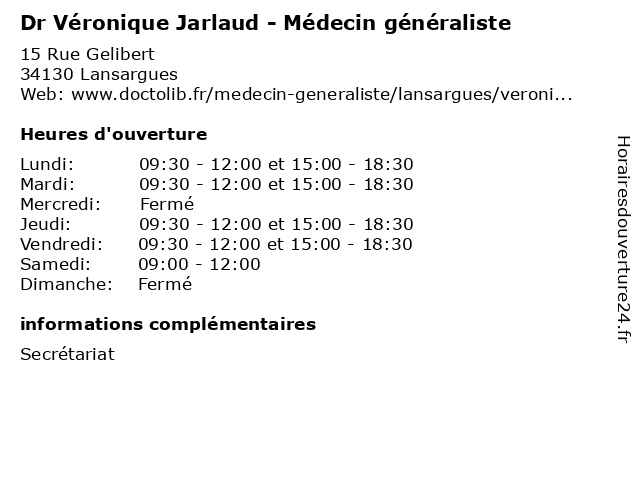 Dr Véronique Jarlaud - Médecin généraliste

15 Rue Gelibert
34130 Lansargues
Web: www.doctolib.fr/medecin-generaliste/lansargues/veroni...

Heures d'ouverture

| | |
|---|---|
| Lundi: | 09:30 - 12:00 et 15:00 - 18:30 |
| Mardi: | 09:30 - 12:00 et 15:00 - 18:30 |
| Mercredi: | Fermé |
| Jeudi: | 09:30 - 12:00 et 15:00 - 18:30 |
| Vendredi: | 09:30 - 12:00 et 15:00 - 18:30 |
| Samedi: | 09:00 - 12:00 |
| Dimanche: | Fermé |

informations complémentaires

Secrétariat

Horairesdouverture24.fr